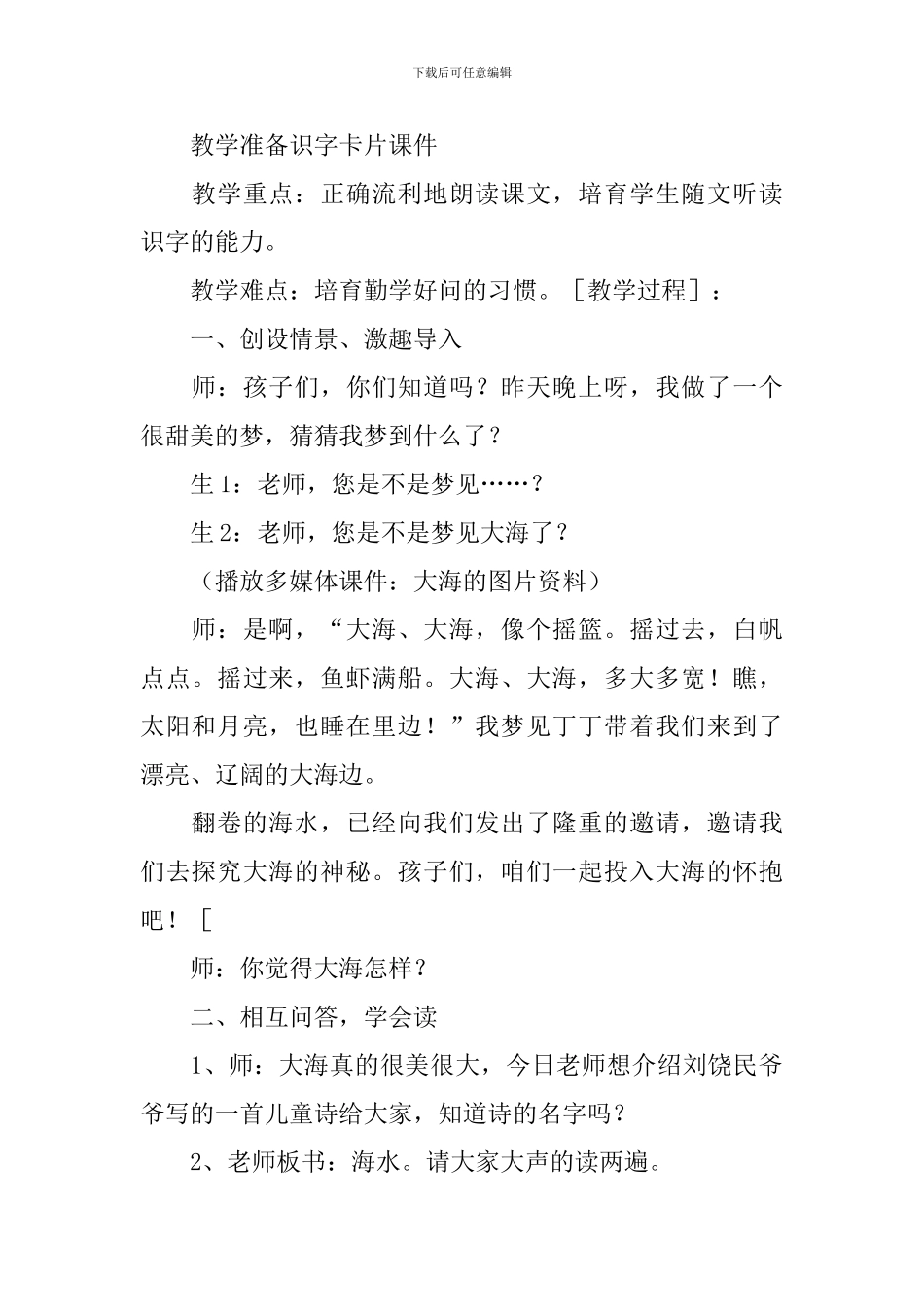 下载后可任意编辑

教学准备识字卡片课件

教学重点：正确流利地朗读课文，培育学生随文听读识字的能力。

教学难点：培育勤学好问的习惯。［教学过程］：

一、创设情景、激趣导入

师：孩子们，你们知道吗？昨天晚上呀，我做了一个很甜美的梦，猜猜我梦到什么了？

生1：老师，您是不是梦见……？

生2：老师，您是不是梦见大海了？

（播放多媒体课件：大海的图片资料）

师：是啊，“大海、大海，像个摇篮。摇过去，白帆点点。摇过来，鱼虾满船。大海、大海，多大多宽！瞧，太阳和月亮，也睡在里边！”我梦见丁丁带着我们来到了漂亮、辽阔的大海边。

翻卷的海水，已经向我们发出了隆重的邀请，邀请我们去探究大海的神秘。孩子们，咱们一起投入大海的怀抱吧！［

师：你觉得大海怎样？

二、相互问答，学会读

1、师：大海真的很美很大，今日老师想介绍刘饶民爷爷写的一首儿童诗给大家，知道诗的名字吗？

2、老师板书：海水。请大家大声的读两遍。